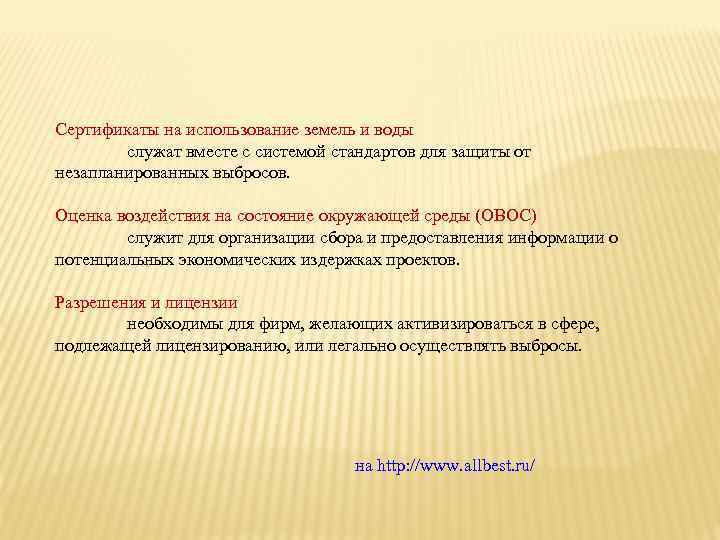 Сертификаты на использование земель и воды
служат вместе с системой стандартов для защиты от незапланированных выбросов.

Оценка воздействия на состояние окружающей среды (ОВОС)
служит для организации сбора и предоставления информации о потенциальных экономических издержках проектов.

Разрешения и лицензии
необходимы для фирм, желающих активизироваться в сфере, подлежащей лицензированию, или легально осуществлять выбросы.

на http://www.allbest.ru/